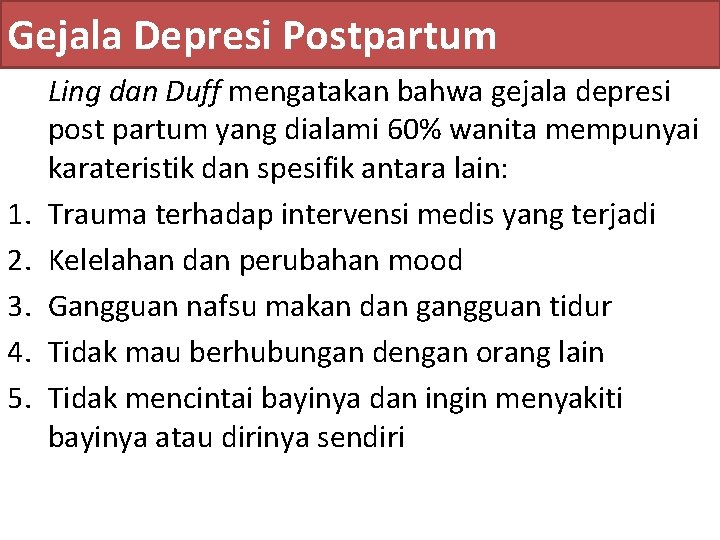 Gejala Depresi Postpartum

Ling dan Duff mengatakan bahwa gejala depresi post partum yang dialami 60% wanita mempunyai karateristik dan spesifik antara lain:

1. Trauma terhadap intervensi medis yang terjadi
2. Kelelahan dan perubahan mood
3. Gangguan nafsu makan dan gangguan tidur
4. Tidak mau berhubungan dengan orang lain
5. Tidak mencintai bayinya dan ingin menyakiti bayinya atau dirinya sendiri